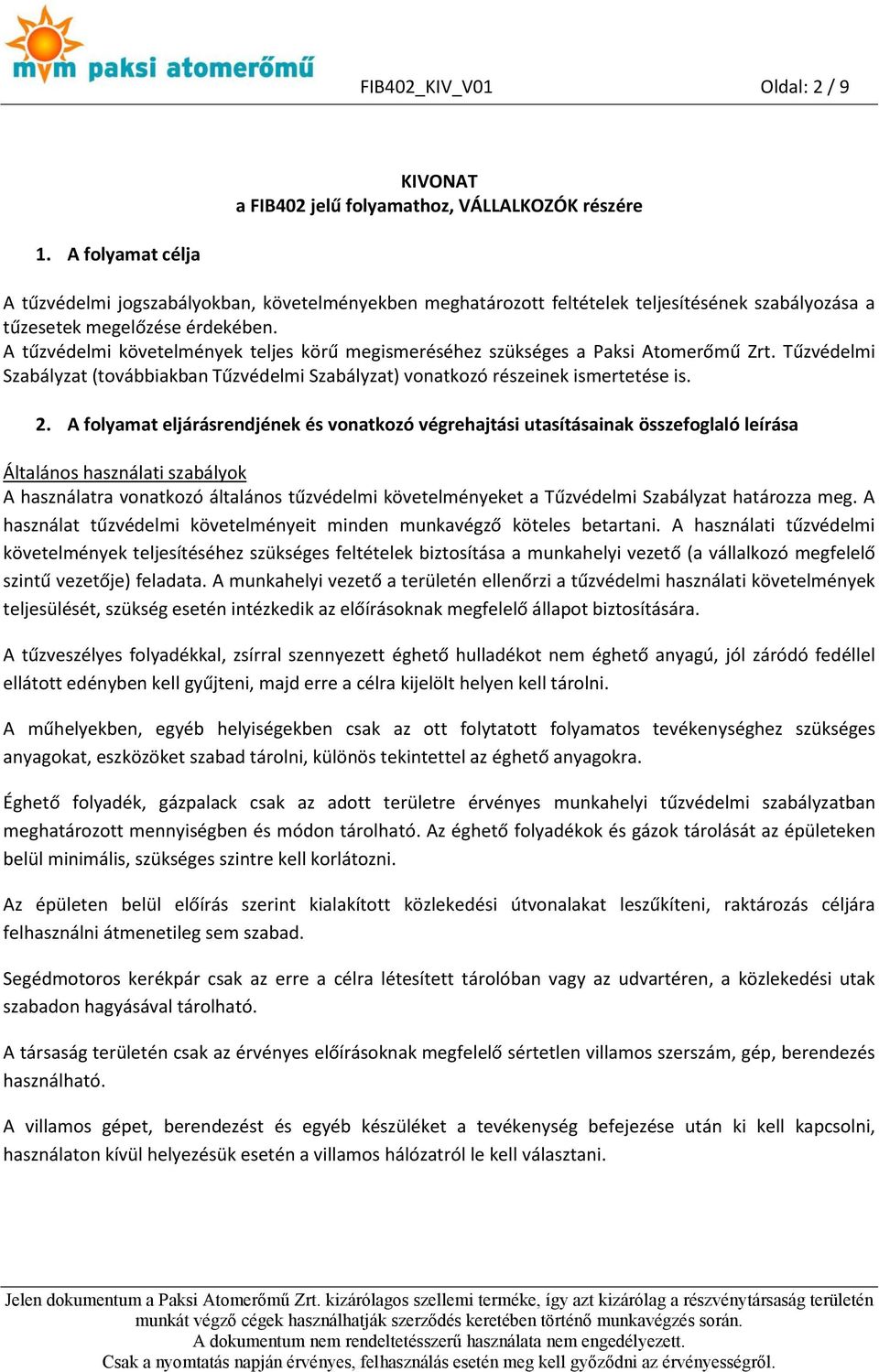 mvm paksi atomerőmű

FIB402_KIV_V01

Oldal: 2 / 9

KIVONAT
a FIB402 jelű folyamathoz, VÁLLALKOZÓK részére

1. A folyamat célja

A tűzvédelmi jogszabályokban, követelményekben meghatározott feltételek teljesítésének szabályozása a tűzesetek megelőzése érdekében.
A tűzvédelmi követelmények teljes körű megismeréséhez szükséges a Paksi Atomerőmű Zrt. Tűzvédelmi Szabályzat (továbbiakban Tűzvédelmi Szabályzat) vonatkozó részeinek ismertetése is.

2. A folyamat eljárásrendjének és vonatkozó végrehajtási utasításainak összefoglaló leírása

Általános használati szabályok
A használatra vonatkozó általános tűzvédelmi követelményeket a Tűzvédelmi Szabályzat határozza meg. A használat tűzvédelmi követelményeit minden munkavégző köteles betartani. A használati tűzvédelmi követelmények teljesítéséhez szükséges feltételek biztosítása a munkahelyi vezető (a vállalkozó megfelelő szintű vezetője) feladata. A munkahelyi vezető a területén ellenőrzi a tűzvédelmi használati követelmények teljesülését, szükség esetén intézkedik az előírásoknak megfelelő állapot biztosítására.

A tűzveszélyes folyadékkal, zsírral szennyezett éghető hulladékot nem éghető anyagú, jól záródó fedéllel ellátott edényben kell gyűjteni, majd erre a célra kijelölt helyen kell tárolni.

A műhelyekben, egyéb helyiségekben csak az ott folytatott folyamatos tevékenységhez szükséges anyagokat, eszközöket szabad tárolni, különös tekintettel az éghető anyagokra.

Éghető folyadék, gázpalack csak az adott területre érvényes munkahelyi tűzvédelmi szabályzatban meghatározott mennyiségben és módon tárolható. Az éghető folyadékok és gázok tárolását az épületeken belül minimális, szükséges szintre kell korlátozni.

Az épületen belül előírás szerint kialakított közlekedési útvonalakat leszűkíteni, raktározás céljára felhasználni átmenetileg sem szabad.

Segédmotoros kerékpár csak az erre a célra létesített tárolóban vagy az udvartéren, a közlekedési utak szabadon hagyásával tárolható.

A társaság területén csak az érvényes előírásoknak megfelelő sértetlen villamos szerszám, gép, berendezés használható.

A villamos gépet, berendezést és egyéb készüléket a tevékenység befejezése után ki kell kapcsolni, használaton kívül helyezésük esetén a villamos hálózatról le kell választani.

Jelen dokumentum a Paksi Atomerőmű Zrt. kizárólagos szellemi terméke, így azt kizárólag a részvénytársaság területén munkát végző cégek használhatják szerződés keretében történő munkavégzés során.
A dokumentum nem rendeltetésszerű használata nem engedélyezett.
Csak a nyomtatás napján érvényes, felhasználás esetén meg kell győződni az érvényességről.